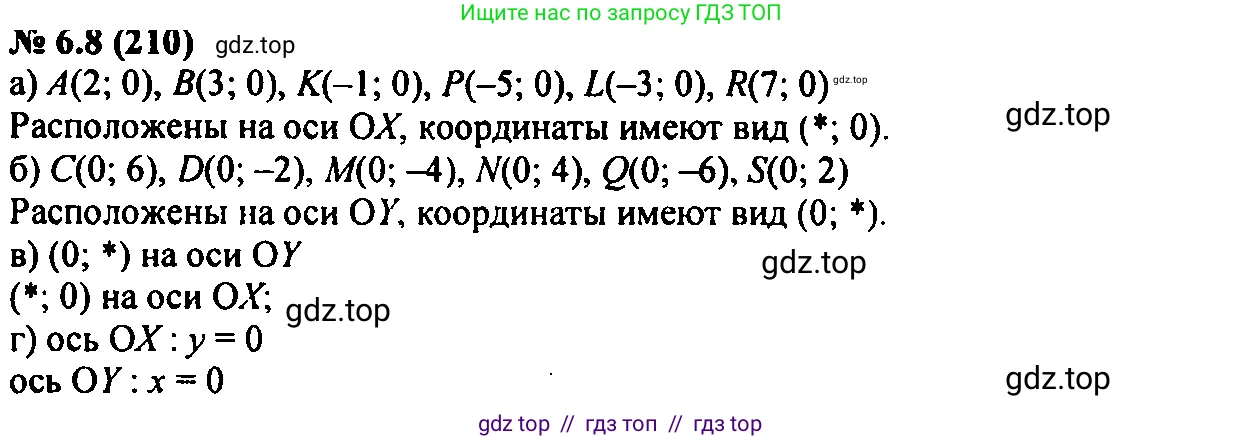 Ищите нас по запросу ГДЗ ТОП

№ 6.8 (210) gdz.top

а) $A(2; 0)$, $B(3; 0)$, $K(-1; 0)$, $P(-5; 0)$, $L(-3; 0)$, $R(7; 0)$ gdz.top

Расположены на оси $OX$, координаты имеют вид $(*; 0)$.

gdz.top

б) $C(0; 6)$, $D(0; -2)$, $M(0; -4)$, $N(0; 4)$, $Q(0; -6)$, $S(0; 2)$

Расположены на оси $OY$, координаты имеют вид $(0; *)$.

в) $(0; *)$ на оси $OY$

gdz.top

$(*; 0)$ на оси $OX$; gdz.top

г) ось $OX : y = 0$

ось $OY : x = 0$

gdz.top

gdz top // гдз топ // гдз top